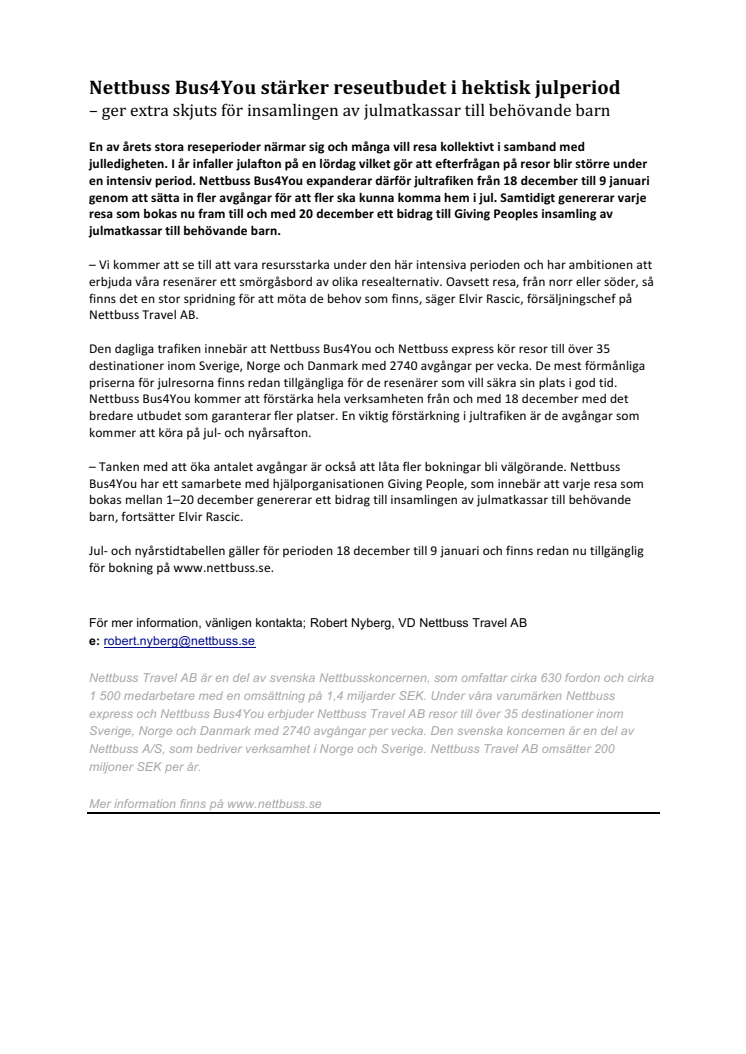 Nettbuss Bus4You stärker reseutbudet i hektisk julperiod
– ger extra skjuts för insamlingen av julmatkassar till behövande barn

En av årets stora reseperioder närmar sig och många vill resa kollektivt i samband med julledigheten. I år infaller julafton på en lördag vilket gör att efterfrågan på resor blir större under en intensiv period. Nettbuss Bus4You expanderar därför jultrafiken från 18 december till 9 januari genom att sätta in fler avgångar för att fler ska kunna komma hem i jul. Samtidigt genererar varje resa som bokas nu fram till och med 20 december ett bidrag till Giving Peoples insamling av julmatkassar till behövande barn.

– Vi kommer att se till att vara resursstarka under den här intensiva perioden och har ambitionen att erbjuda våra resenärer ett smörgåsbord av olika resealternativ. Oavsett resa, från norr eller söder, så finns det en stor spridning för att möta de behov som finns, säger Elvir Rascic, försäljningschef på Nettbuss Travel AB.

Den dagliga trafiken innebär att Nettbuss Bus4You och Nettbuss express kör resor till över 35 destinationer inom Sverige, Norge och Danmark med 2740 avgångar per vecka. De mest förmånliga priserna för julresorna finns redan tillgängliga för de resenärer som vill säkra sin plats i god tid. Nettbuss Bus4You kommer att förstärka hela verksamheten från och med 18 december med det bredare utbudet som garanterar fler platser. En viktig förstärkning i jultrafiken är de avgångar som kommer att köra på jul- och nyårsafton.

– Tanken med att öka antalet avgångar är också att låta fler bokningar bli välgörande. Nettbuss Bus4You har ett samarbete med hjälporganisationen Giving People, som innebär att varje resa som bokas mellan 1–20 december genererar ett bidrag till insamlingen av julmatkassar till behövande barn, fortsätter Elvir Rascic.

Jul- och nyårstidtabellen gäller för perioden 18 december till 9 januari och finns redan nu tillgänglig för bokning på www.nettbuss.se.

För mer information, vänligen kontakta; Robert Nyberg, VD Nettbuss Travel AB
e: robert.nyberg@nettbuss.se

Nettbuss Travel AB är en del av svenska Nettbusskoncernen, som omfattar cirka 630 fordon och cirka 1 500 medarbetare med en omsättning på 1,4 miljarder SEK. Under våra varumärken Nettbuss express och Nettbuss Bus4You erbjuder Nettbuss Travel AB resor till över 35 destinationer inom Sverige, Norge och Danmark med 2740 avgångar per vecka. Den svenska koncernen är en del av Nettbuss A/S, som bedriver verksamhet i Norge och Sverige. Nettbuss Travel AB omsätter 200 miljoner SEK per år.

Mer information finns på www.nettbuss.se